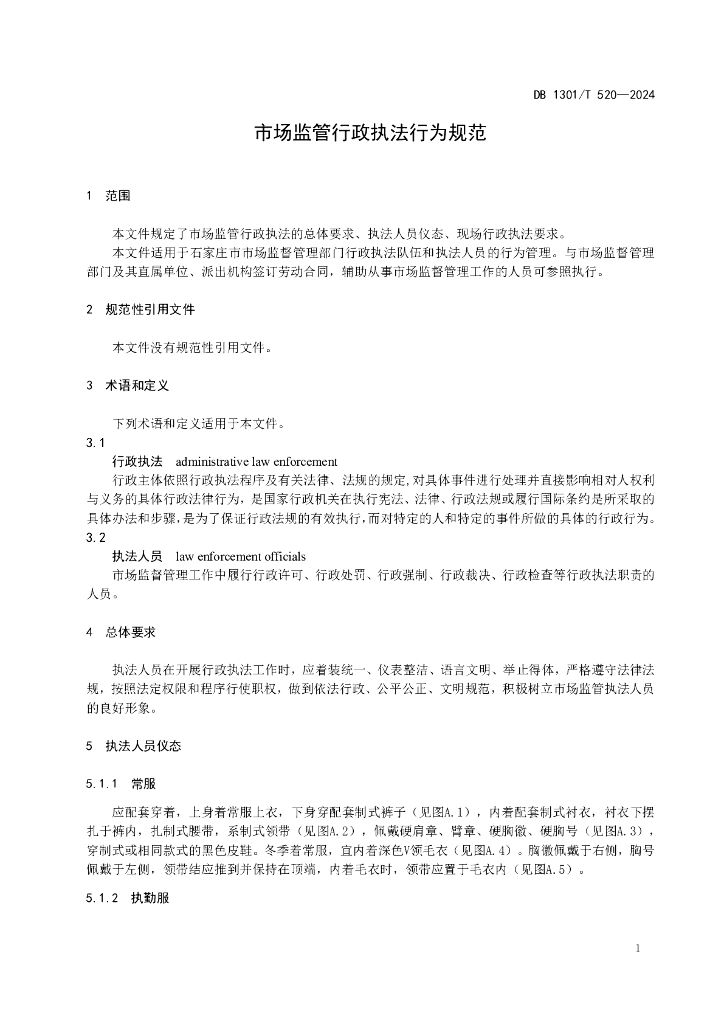 DB 1301/T 520—2024

市场监管行政执法行为规范

1 范围

本文件规定了市场监管行政执法的总体要求、执法人员仪态、现场行政执法要求。

本文件适用于石家庄市市场监督管理部门行政执法队伍和执法人员的行为管理。与市场监督管理部门及其直属单位、派出机构签订劳动合同，辅助从事市场监督管理工作的人员可参照执行。

2 规范性引用文件

本文件没有规范性引用文件。

3 术语和定义

下列术语和定义适用于本文件。

3.1

行政执法 administrative law enforcement

行政主体依照行政执法程序及有关法律、法规的规定，对具体事件进行处理并直接影响相对人权利与义务的具体行政法律行为，是国家行政机关在执行宪法、法律、行政法规或履行国际条约是所采取的具体办法和步骤，是为了保证行政法规的有效执行，而对特定的人和特定的事件所做的具体的行政行为。

3.2

执法人员 law enforcement officials

市场监督管理工作中履行行政许可、行政处罚、行政强制、行政裁决、行政检查等行政执法职责的人员。

4 总体要求

执法人员在开展行政执法工作时，应着装统一、仪表整洁、语言文明、举止得体，严格遵守法律法规，按照法定权限和程序行使职权，做到依法行政、公平公正、文明规范，积极树立市场监管执法人员的良好形象。

5 执法人员仪态

5.1.1 常服

应配套穿着，上身着常服上衣，下身穿配套制式裤子（见图A.1），内着配套制式衬衣，衬衣下摆扎于裤内，扎制式腰带，系制式领带（见图A.2），佩戴硬肩章、臂章、硬胸徽、硬胸号（见图A.3），穿制式或相同款式的黑色皮鞋。冬季着常服，宜内着深色V领毛衣（见图A.4）。胸徽佩戴于右侧，胸号佩戴于左侧，领带结应推到并保持在顶端，内着毛衣时，领带应置于毛衣内（见图A.5）。

5.1.2 执勤服

1